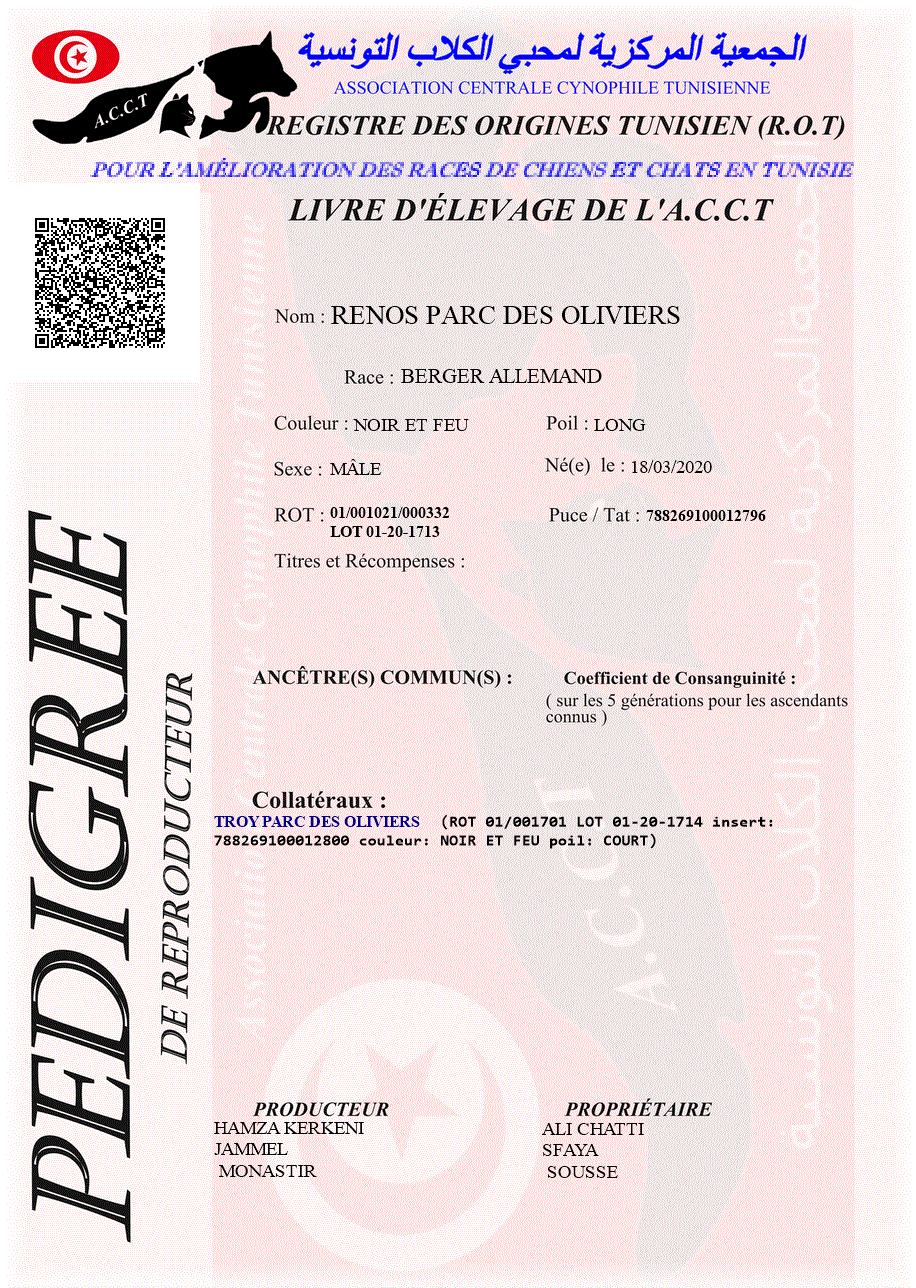 A.C.C.T

الجمعية المركزية لمحبي الكلاب التونسية
ASSOCIATION CENTRALE CYNOPHILE TUNISIENNE

REGISTRE DES ORIGINES TUNISIEN (R.O.T)

POUR L'AMÉLIORATION DES RACES DE CHIENS ET CHATS EN TUNISIE

LIVRE D'ÉLEVAGE DE L'A.C.C.T

Nom : RENOS PARC DES OLIVIERS

Race : BERGER ALLEMAND

Couleur : NOIR ET FEU

Poil : LONG

Sexe : MÂLE

Né(e) le : 18/03/2020

ROT : 01/001021/000332 LOT 01-20-1713

Puce / Tat : 788269100012796

Titres et Récompenses :

ANCÊTRE(S) COMMUN(S) :

Coefficient de Consanguinité :
( sur les 5 générations pour les ascendants connus )

Collatéraux :
TROY PARC DES OLIVIERS (ROT 01/001701 LOT 01-20-1714 insert: 788269100012800 couleur: NOIR ET FEU poil: COURT)

PEDIGREE
DE REPRODUCTEUR

PRODUCTEUR
HAMZA KERKENI
JAMMEL
MONASTIR

PROPRIÉTAIRE
ALI CHATTI
SFAYA
SOUSSE